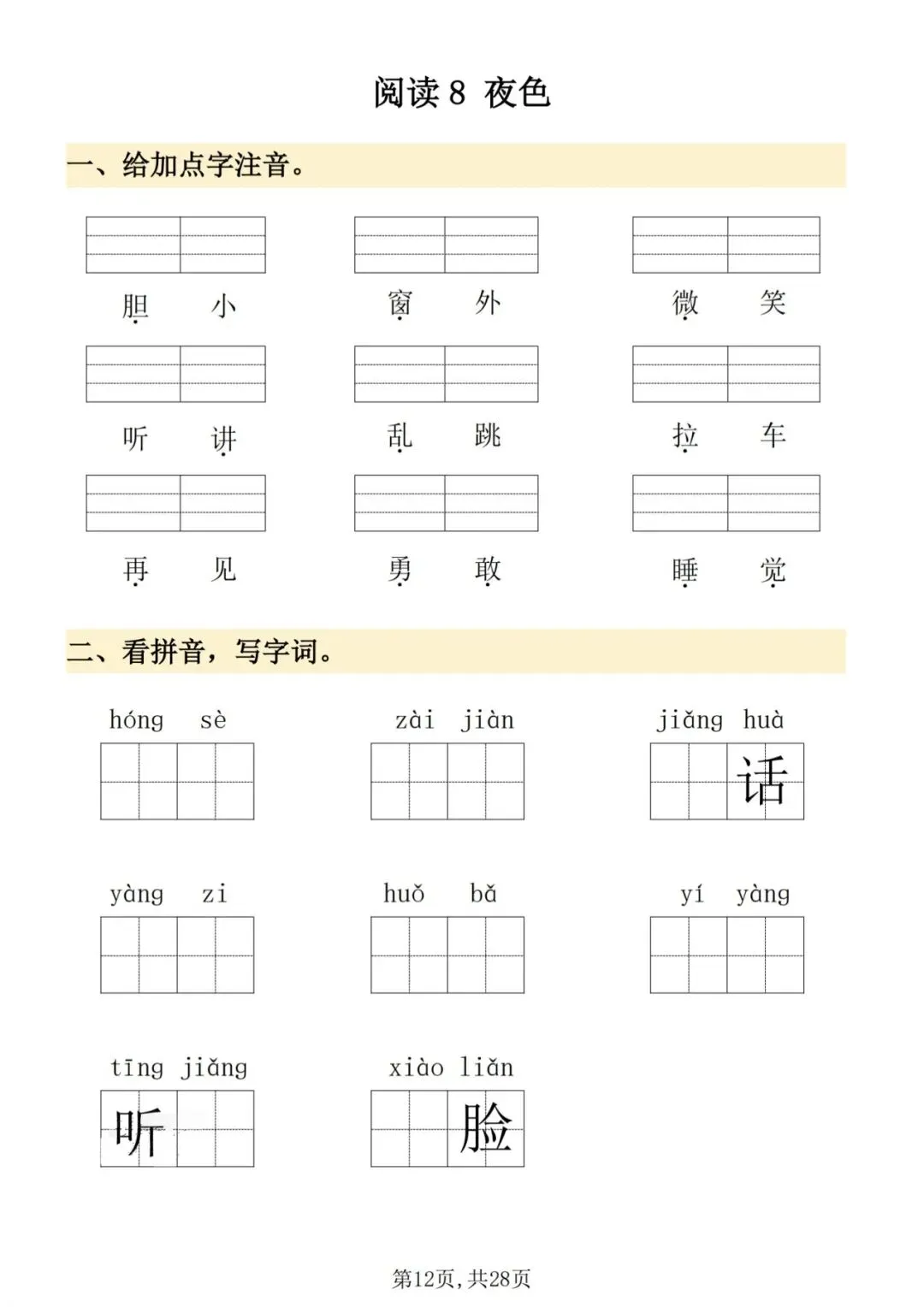 阅读 8 夜色

一、给加点字注音。

胆 小　　窗 外　　微 笑

听 讲　　乱 跳　　拉 车

再 见　　勇 敢　　睡 觉

二、看拼音，写字词。

hóng sè　　zài jiàn　　jiǎng huà

话

yàng zi　　huǒ bǎ　　yí yàng

tīng jiǎng　　xiào liǎn

听　　脸

第12页，共28页